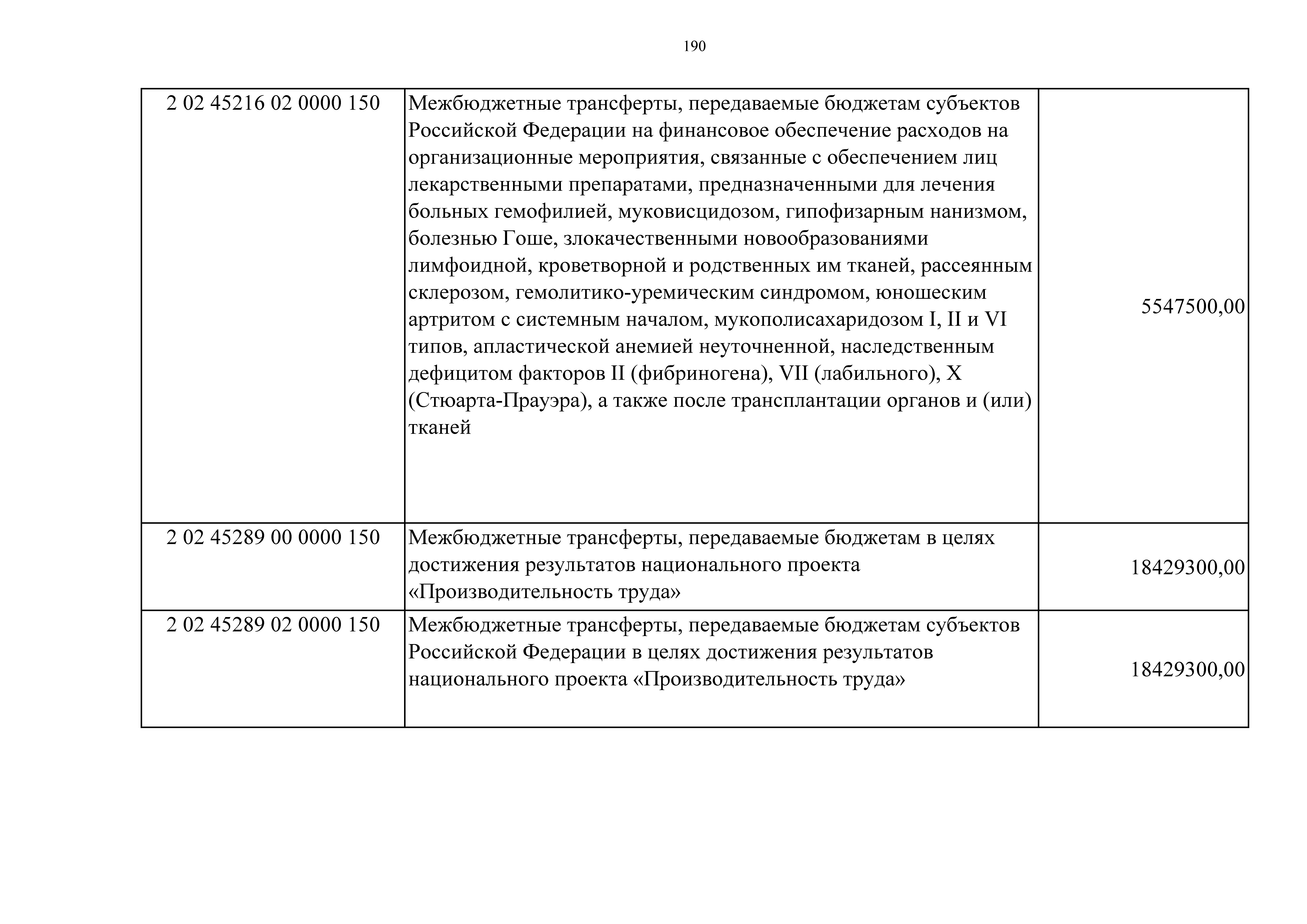 190

| | | |
|---|---|---|
| 2 02 45216 02 0000 150 | Межбюджетные трансферты, передаваемые бюджетам субъектов Российской Федерации на финансовое обеспечение расходов на организационные мероприятия, связанные с обеспечением лиц лекарственными препаратами, предназначенными для лечения больных гемофилией, муковисцидозом, гипофизарным нанизмом, болезнью Гоше, злокачественными новообразованиями лимфоидной, кроветворной и родственных им тканей, рассеянным склерозом, гемолитико-уремическим синдромом, юношеским артритом с системным началом, мукополисахаридозом I, II и VI типов, апластической анемией неуточненной, наследственным дефицитом факторов II (фибриногена), VII (лабильного), X (Стюарта-Прауэра), а также после трансплантации органов и (или) тканей | 5547500,00 |
| 2 02 45289 00 0000 150 | Межбюджетные трансферты, передаваемые бюджетам в целях достижения результатов национального проекта «Производительность труда» | 18429300,00 |
| 2 02 45289 02 0000 150 | Межбюджетные трансферты, передаваемые бюджетам субъектов Российской Федерации в целях достижения результатов национального проекта «Производительность труда» | 18429300,00 |